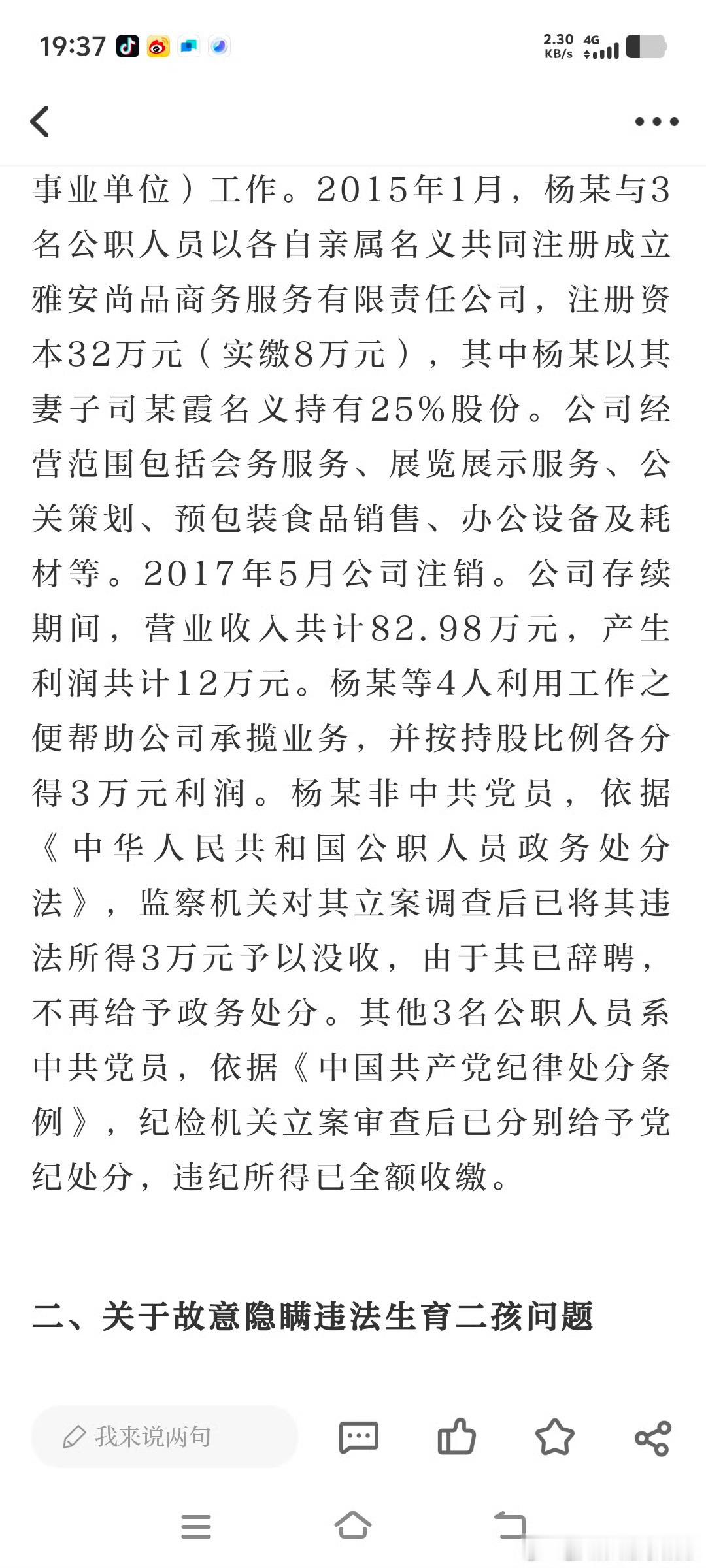 19:37 2.30 KB/s 4G

事业单位）工作。2015年1月，杨某与3名公职人员以各自亲属名义共同注册成立雅安尚品商务服务有限责任公司，注册资本32万元（实缴8万元），其中杨某以其妻子司某霞名义持有25%股份。公司经营范围包括会务服务、展览展示服务、公关策划、预包装食品销售、办公设备及耗材等。2017年5月公司注销。公司存续期间，营业收入共计82.98万元，产生利润共计12万元。杨某等4人利用工作之便帮助公司承揽业务，并按持股比例各分得3万元利润。杨某非中共党员，依据《中华人民共和国公职人员政务处分法》，监察机关对其立案调查后已将其违法所得3万元予以没收，由于其已辞聘，不再给予政务处分。其他3名公职人员系中共党员，依据《中国共产党纪律处分条例》，纪检机关立案审查后已分别给予党纪处分，违纪所得已全额收缴。

二、关于故意隐瞒违法生育二孩问题

我来说两句